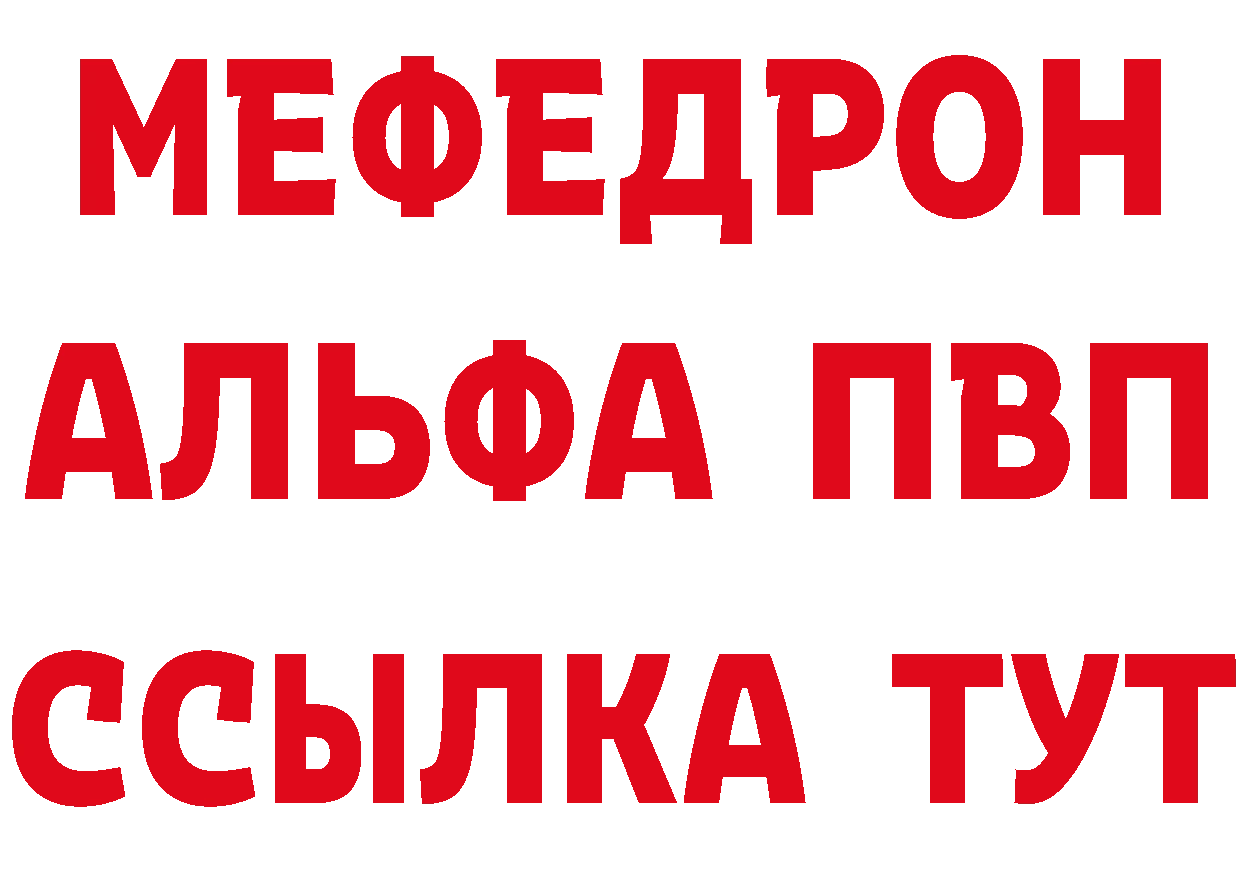 МЕФЕДРОН
АЛЬФА ПВП
ССЫЛКА ТУТ